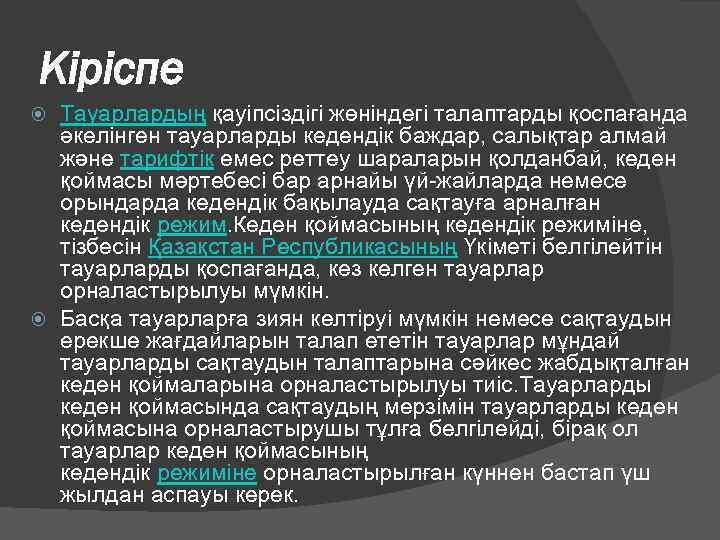 Кіріспе

• Тауарлардың қауіпсіздігі жөніндегі талаптарды қоспағанда әкелінген тауарларды кедендік баждар, салықтар алмай және тарифтік емес реттеу шараларын қолданбай, кеден қоймасы мәртебесі бар арнайы үй-жайларда немесе орындарда кедендік бақылауда сақтауға арналған кедендік режим.Кеден қоймасының кедендік режиміне, тізбесін Қазақстан Республикасының Үкіметі белгілейтін тауарларды қоспағанда, кез келген тауарлар орналастырылуы мүмкін.

• Басқа тауарларға зиян келтіруі мүмкін немесе сақтаудын ерекше жағдайларын талап ететін тауарлар мұндай тауарларды сақтаудын талаптарына сәйкес жабдықталған кеден қоймаларына орналастырылуы тиіс.Тауарларды кеден қоймасында сақтаудың мерзімін тауарларды кеден қоймасына орналастырушы тұлға белгілейді, бірақ ол тауарлар кеден қоймасының кедендік режиміне орналастырылған күннен бастап үш жылдан аспауы керек.